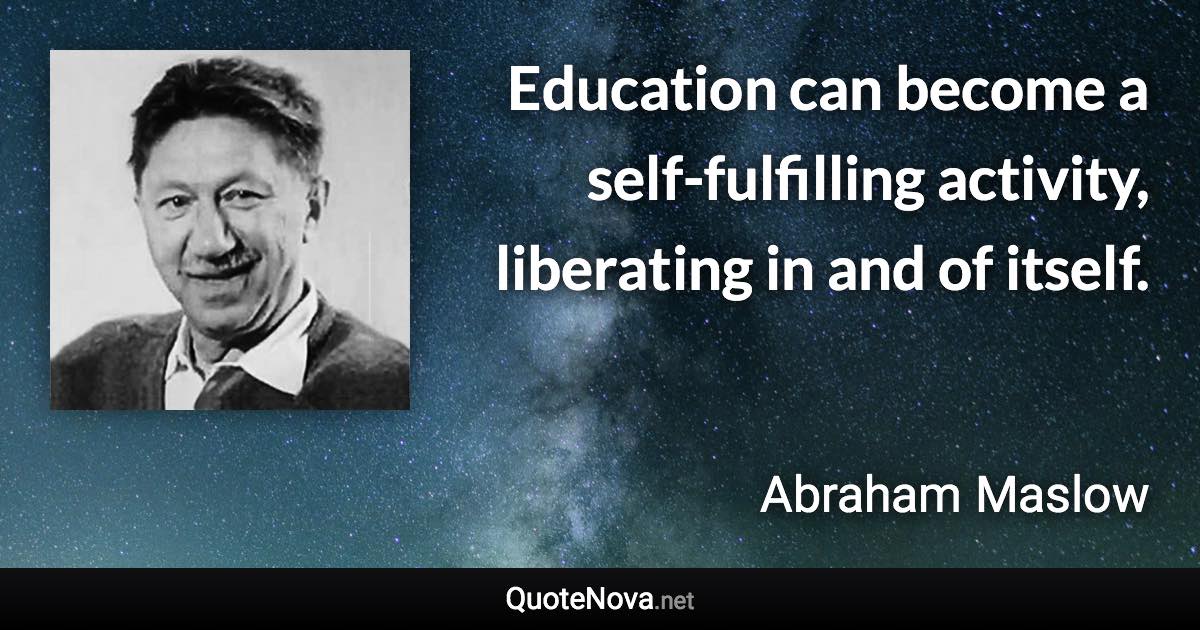 Education can become a self-fulfilling activity, liberating in and of itself.

Abraham Maslow

QuoteNova.net